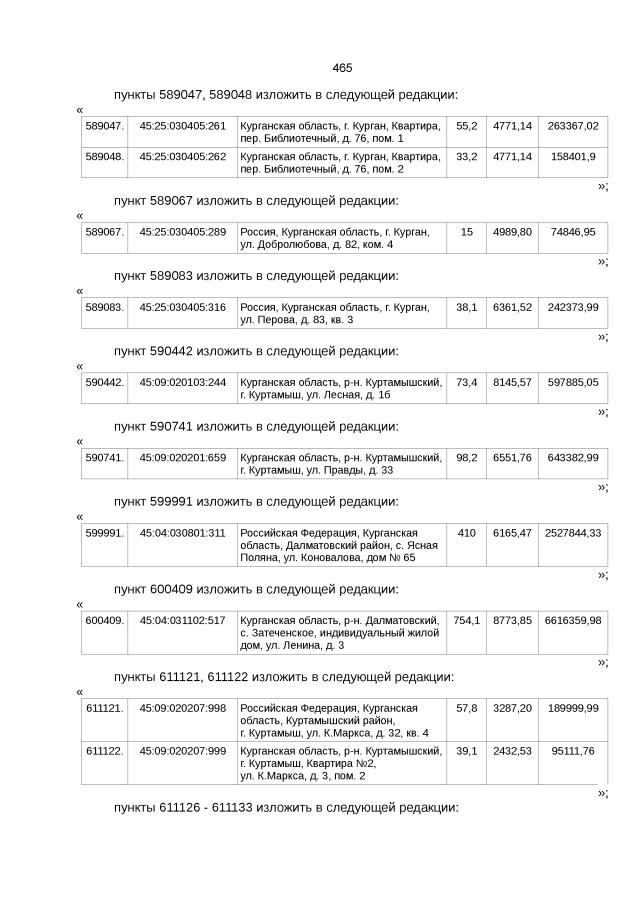 465

пункты 589047, 589048 изложить в следующей редакции:

«
| 589047. | 45:25:030405:261 | Курганская область, г. Курган, Квартира, пер. Библиотечный, д. 76, пом. 1 | 55,2 | 4771,14 | 263367,02 |
|---|---|---|---|---|---|
| 589048. | 45:25:030405:262 | Курганская область, г. Курган, Квартира, пер. Библиотечный, д. 76, пом. 2 | 33,2 | 4771,14 | 158401,9 |

»;

пункт 589067 изложить в следующей редакции:

«
| 589067. | 45:25:030405:289 | Россия, Курганская область, г. Курган, ул. Добролюбова, д. 82, ком. 4 | 15 | 4989,80 | 74846,95 |
|---|---|---|---|---|---|

»;

пункт 589083 изложить в следующей редакции:

«
| 589083. | 45:25:030405:316 | Россия, Курганская область, г. Курган, ул. Перова, д. 83, кв. 3 | 38,1 | 6361,52 | 242373,99 |
|---|---|---|---|---|---|

»;

пункт 590442 изложить в следующей редакции:

«
| 590442. | 45:09:020103:244 | Курганская область, р-н. Куртамышский, г. Куртамыш, ул. Лесная, д. 1б | 73,4 | 8145,57 | 597885,05 |
|---|---|---|---|---|---|

»;

пункт 590741 изложить в следующей редакции:

«
| 590741. | 45:09:020201:659 | Курганская область, р-н. Куртамышский, г. Куртамыш, ул. Правды, д. 33 | 98,2 | 6551,76 | 643382,99 |
|---|---|---|---|---|---|

»;

пункт 599991 изложить в следующей редакции:

«
| 599991. | 45:04:030801:311 | Российская Федерация, Курганская область, Далматовский район, с. Ясная Поляна, ул. Коновалова, дом № 65 | 410 | 6165,47 | 2527844,33 |
|---|---|---|---|---|---|

»;

пункт 600409 изложить в следующей редакции:

«
| 600409. | 45:04:031102:517 | Курганская область, р-н. Далматовский, с. Затеченское, индивидуальный жилой дом, ул. Ленина, д. 3 | 754,1 | 8773,85 | 6616359,98 |
|---|---|---|---|---|---|

»;

пункты 611121, 611122 изложить в следующей редакции:

«
| 611121. | 45:09:020207:998 | Российская Федерация, Курганская область, Куртамышский район, г. Куртамыш, ул. К.Маркса, д. 32, кв. 4 | 57,8 | 3287,20 | 189999,99 |
|---|---|---|---|---|---|
| 611122. | 45:09:020207:999 | Курганская область, р-н. Куртамышский, г. Куртамыш, Квартира №2, ул. К.Маркса, д. 3, пом. 2 | 39,1 | 2432,53 | 95111,76 |

»;

пункты 611126 - 611133 изложить в следующей редакции: